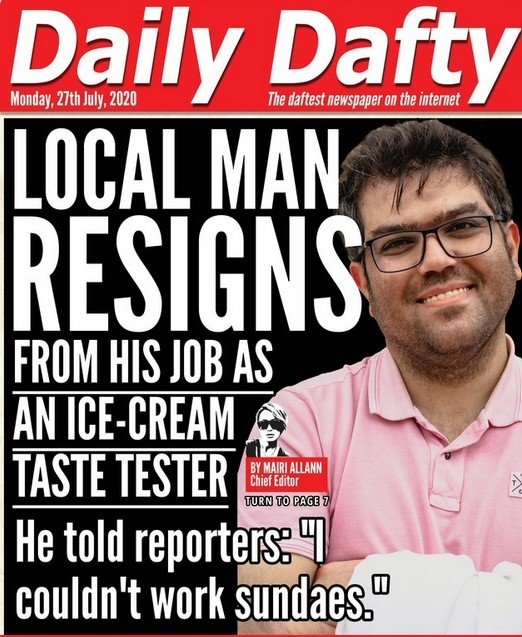 Daily Dafty

Monday, 27th July, 2020

The daftest newspaper on the internet

LOCAL MAN RESIGNS

FROM HIS JOB AS

AN ICE-CREAM

TASTE TESTER

BY MAIRI ALLANN
Chief Editor

TURN TO PAGE 7

He told reporters: "I couldn't work sundaes."